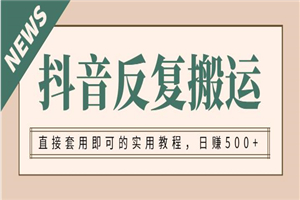 NEWS

抖音反复搬运

直接套用即可的实用教程，日赚500+